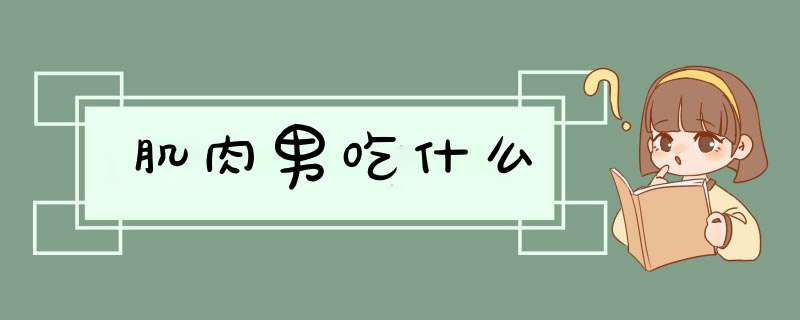 肌肉男吃什么